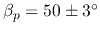 $\beta_p = 50 \pm 3^\circ$